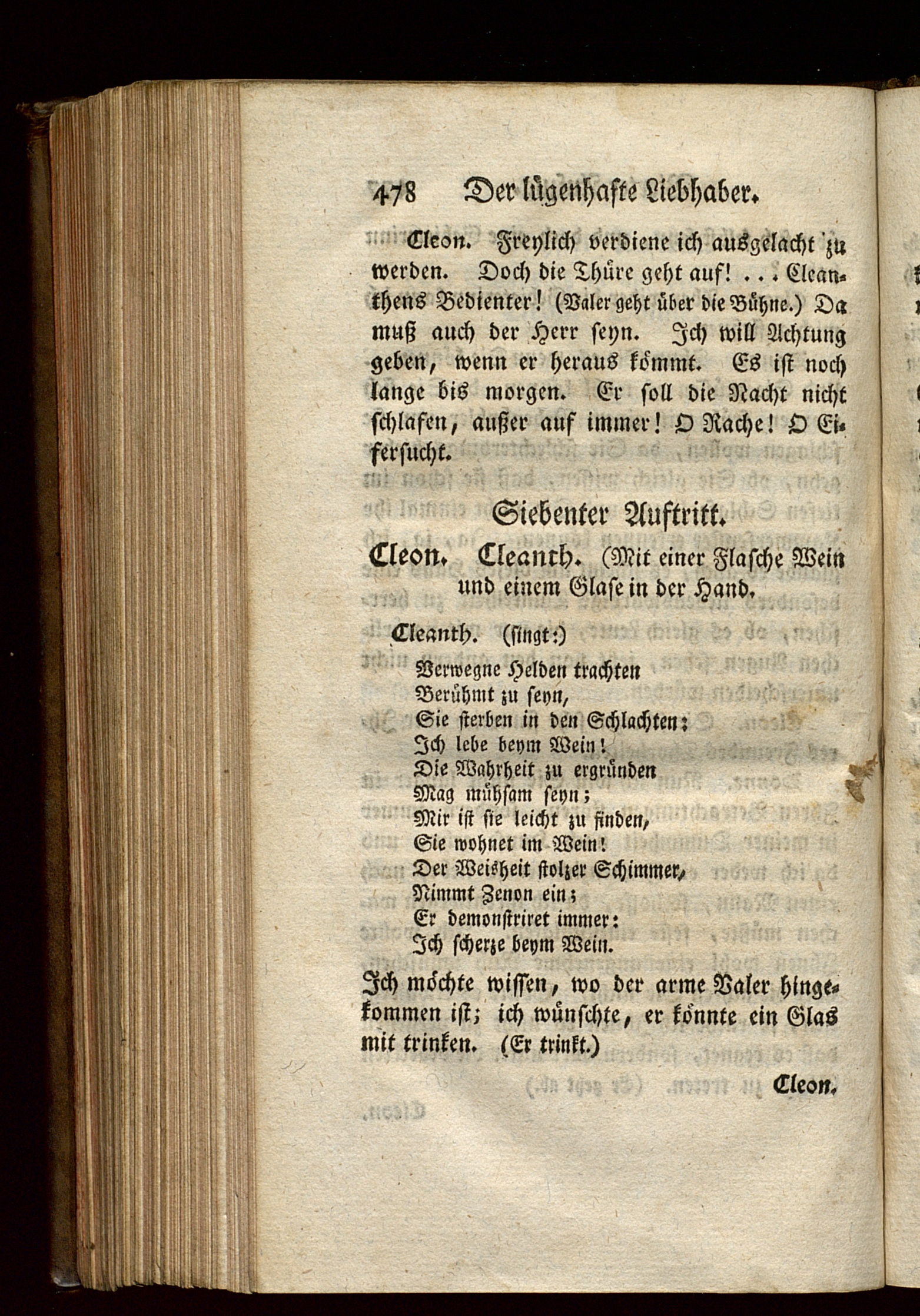 478 Der lügenhafte Liebhaber.

Cleon. Freylich verdiene ich ausgelacht zu werden. Doch die Thüre geht auf! . . . Cleanthens Bedienter! (Valer geht über die Bühne.) Da muß auch der Herr seyn. Ich will Achtung geben, wenn er heraus kömmt. Es ist noch lange bis morgen. Er soll die Nacht nicht schlafen, außer auf immer! O Rache! O Eifersucht.

Siebenter Auftritt.

Cleon. Cleanth. (Mit einer Flasche Wein und einem Glase in der Hand.

Cleanth. (singt:)
Verwegne Helden trachten
Berühmt zu seyn,
Sie sterben in den Schlachten:
Ich lebe beym Wein!
Die Wahrheit zu ergründen
Mag mühsam seyn;
Mir ist sie leicht zu finden,
Sie wohnet im Wein!
Der Weisheit stolzer Schimmer,
Nimmt Zenon ein;
Er demonstriret immer:
Ich scherze beym Wein.

Ich möchte wissen, wo der arme Valer hingekommen ist; ich wünschte, er könnte ein Glas mit trinken. (Er trinkt.)

Cleon.